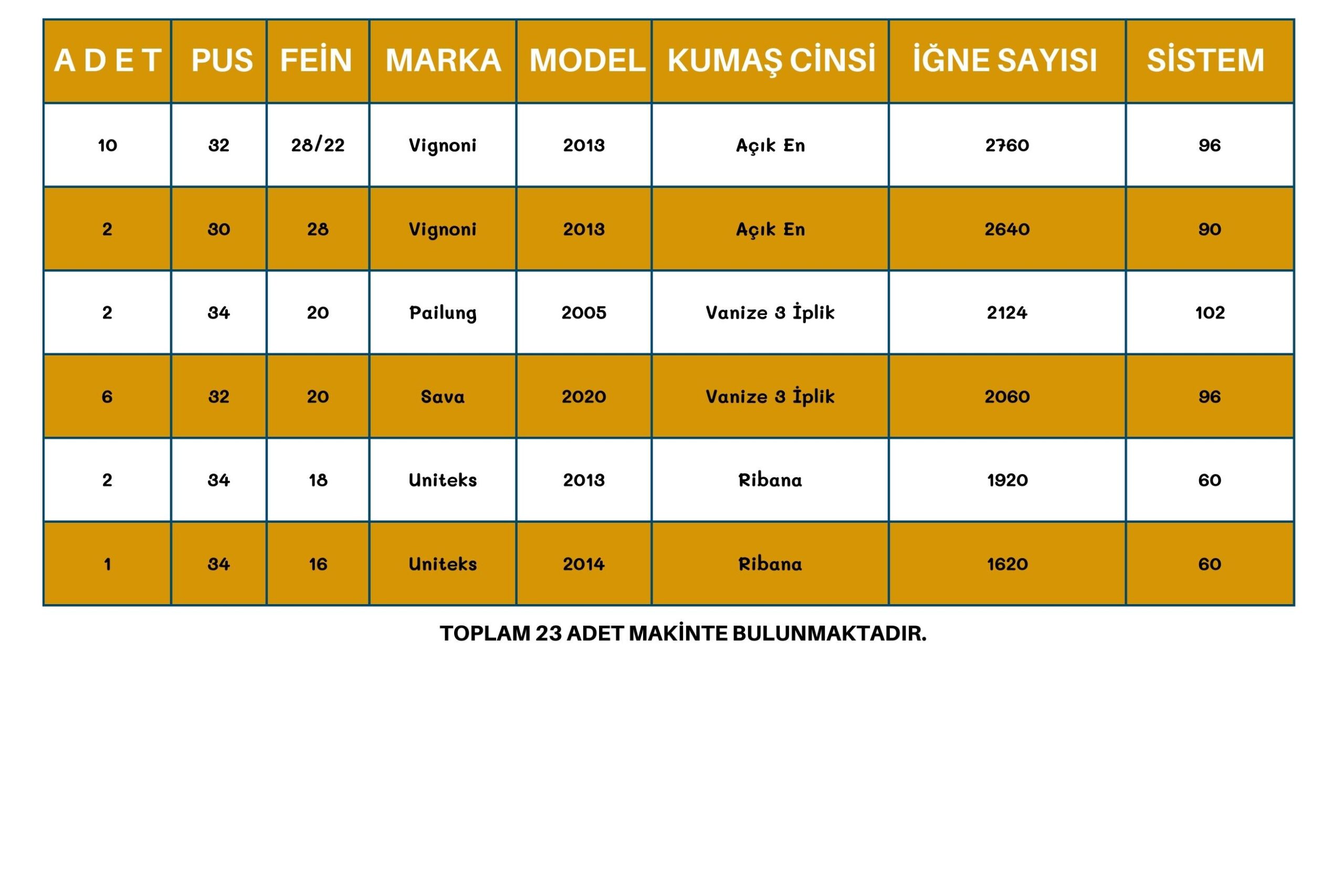 | A D E T | PUS | FEİN | MARKA | MODEL | KUMAŞ CİNSİ | İĞNE SAYISI | SİSTEM |
|---|---|---|---|---|---|---|---|
| 10 | 32 | 28/22 | Vignoni | 2013 | Açık En | 2760 | 96 |
| 2 | 30 | 28 | Vignoni | 2013 | Açık En | 2640 | 90 |
| 2 | 34 | 20 | Pailung | 2005 | Vanize 3 İplik | 2124 | 102 |
| 6 | 32 | 20 | Sava | 2020 | Vanize 3 İplik | 2060 | 96 |
| 2 | 34 | 18 | Uniteks | 2013 | Ribana | 1920 | 60 |
| 1 | 34 | 16 | Uniteks | 2014 | Ribana | 1620 | 60 |

TOPLAM 23 ADET MAKİNTE BULUNMAKTADIR.